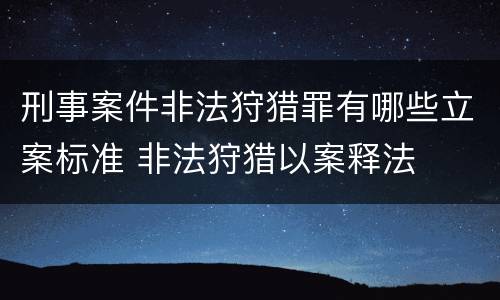 刑事案件非法狩猎罪有哪些立案标准 非法狩猎以案释法